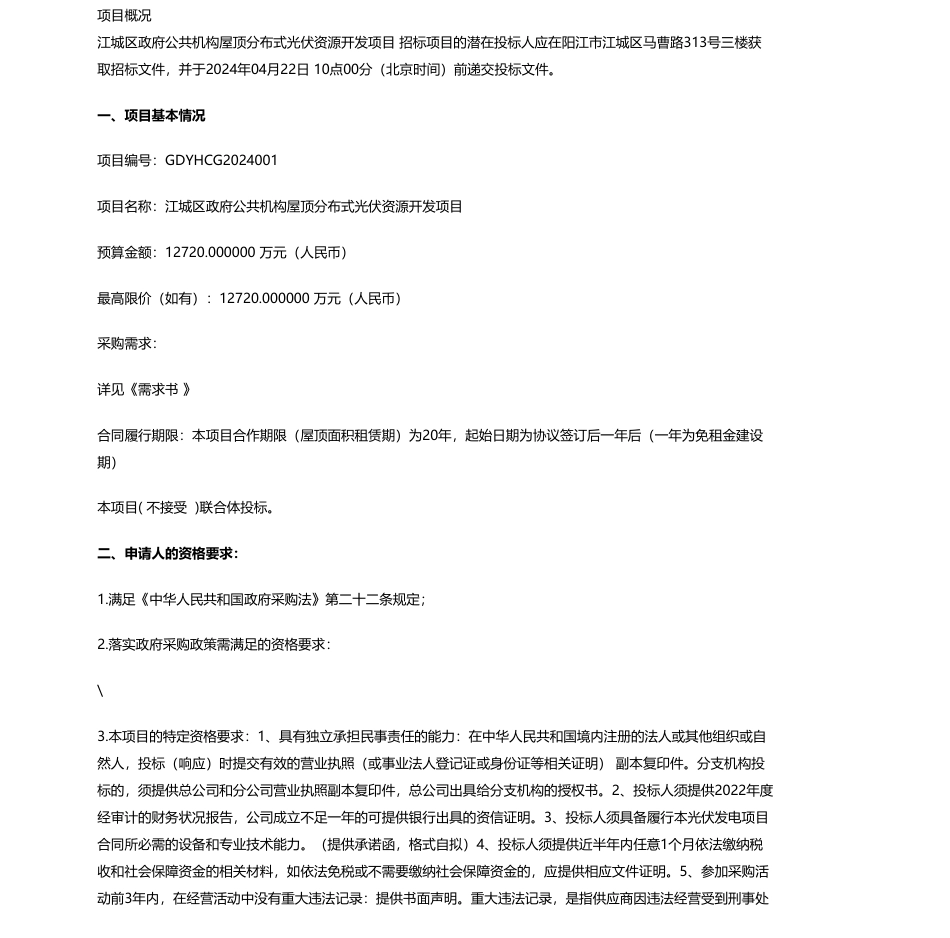 项目概况

江城区政府公共机构屋顶分布式光伏资源开发项目 招标项目的潜在投标人应在阳江市江城区马曹路313号三楼获取招标文件，并于2024年04月22日 10点00分（北京时间）前递交投标文件。

一、项目基本情况

项目编号：GDYHCG2024001

项目名称：江城区政府公共机构屋顶分布式光伏资源开发项目

预算金额：12720.000000 万元（人民币）

最高限价（如有）：12720.000000 万元（人民币）

采购需求：

详见《需求书 》

合同履行期限：本项目合作期限（屋顶面积租赁期）为20年，起始日期为协议签订后一年后（一年为免租金建设期）

本项目( 不接受 )联合体投标。

二、申请人的资格要求：

1.满足《中华人民共和国政府采购法》第二十二条规定；

2.落实政府采购政策需满足的资格要求：

\

3.本项目的特定资格要求：1、具有独立承担民事责任的能力：在中华人民共和国境内注册的法人或其他组织或自然人，投标（响应）时提交有效的营业执照（或事业法人登记证或身份证等相关证明） 副本复印件。分支机构投标的，须提供总公司和分公司营业执照副本复印件，总公司出具给分支机构的授权书。2、投标人须提供2022年度经审计的财务状况报告，公司成立不足一年的可提供银行出具的资信证明。3、投标人须具备履行本光伏发电项目合同所必需的设备和专业技术能力。（提供承诺函，格式自拟）4、投标人须提供近半年内任意1个月依法缴纳税收和社会保障资金的相关材料，如依法免税或不需要缴纳社会保障资金的，应提供相应文件证明。5、参加采购活动前3年内，在经营活动中没有重大违法记录：提供书面声明。重大违法记录，是指供应商因违法经营受到刑事处